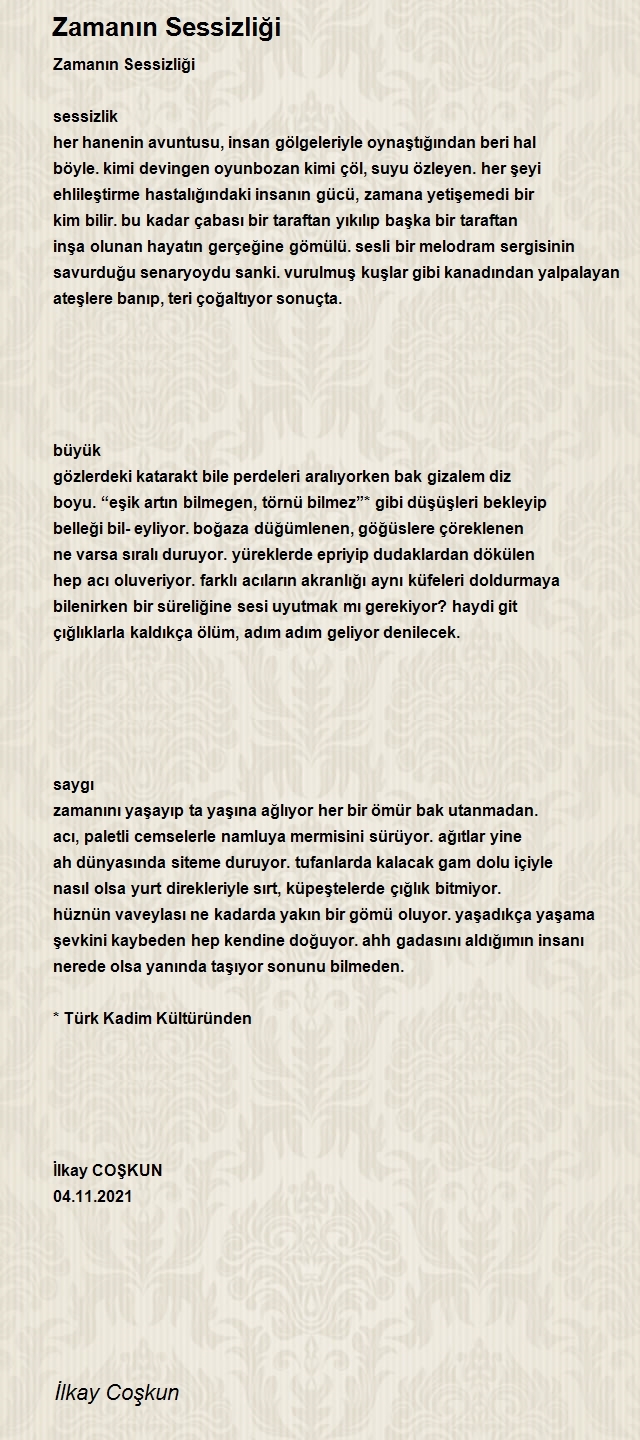 Zamanın Sessizliği

Zamanın Sessizliği

sessizlik
her hanenin avuntusu, insan gölgeleriyle oynaştığından beri hal böyle. kimi devingen oyunbozan kimi çöl, suyu özleyen. her şeyi ehlileştirme hastalığındaki insanın gücü, zamana yetişemedi bir kim bilir. bu kadar çabası bir taraftan yıkılıp başka bir taraftan inşa olunan hayatın gerçeğine gömülü. sesli bir melodram sergisinin savurduğu senaryoydu sanki. vurulmuş kuşlar gibi kanadından yalpalayan ateşlere banıp, teri çoğaltıyor sonuçta.

büyük
gözlerdeki katarakt bile perdeleri aralıyorken bak gizalem diz boyu. “eşik artın bilmegen, törnü bilmez”* gibi düşüşleri bekleyip belleği bil- eyliyor. boğaza düğümlenen, göğüslere çöreklenen ne varsa sıralı duruyor. yüreklerde epriyip dudaklardan dökülen hep acı oluveriyor. farklı acıların akranlığı aynı küfeleri doldurmaya bilenirken bir süreliğine sesi uyutmak mı gerekiyor? haydi git çığlıklarla kaldıkça ölüm, adım adım geliyor denilecek.

saygı
zamanını yaşayıp ta yaşına ağlıyor her bir ömür bak utanmadan. acı, paletli cemselerle namluya mermisini sürüyor. ağıtlar yine ah dünyasında siteme duruyor. tufanlarda kalacak gam dolu içiyle nasıl olsa yurt direkleriyle sırt, küpeştelerde çığlık bitmiyor. hüznün vaveylası ne kadarda yakın bir gömü oluyor. yaşadıkça yaşama şevkini kaybeden hep kendine doğuyor. ahh gadasını aldığımın insanı nerede olsa yanında taşıyor sonunu bilmeden.

* Türk Kadim Kültüründen

İlkay COŞKUN
04.11.2021

İlkay Coşkun